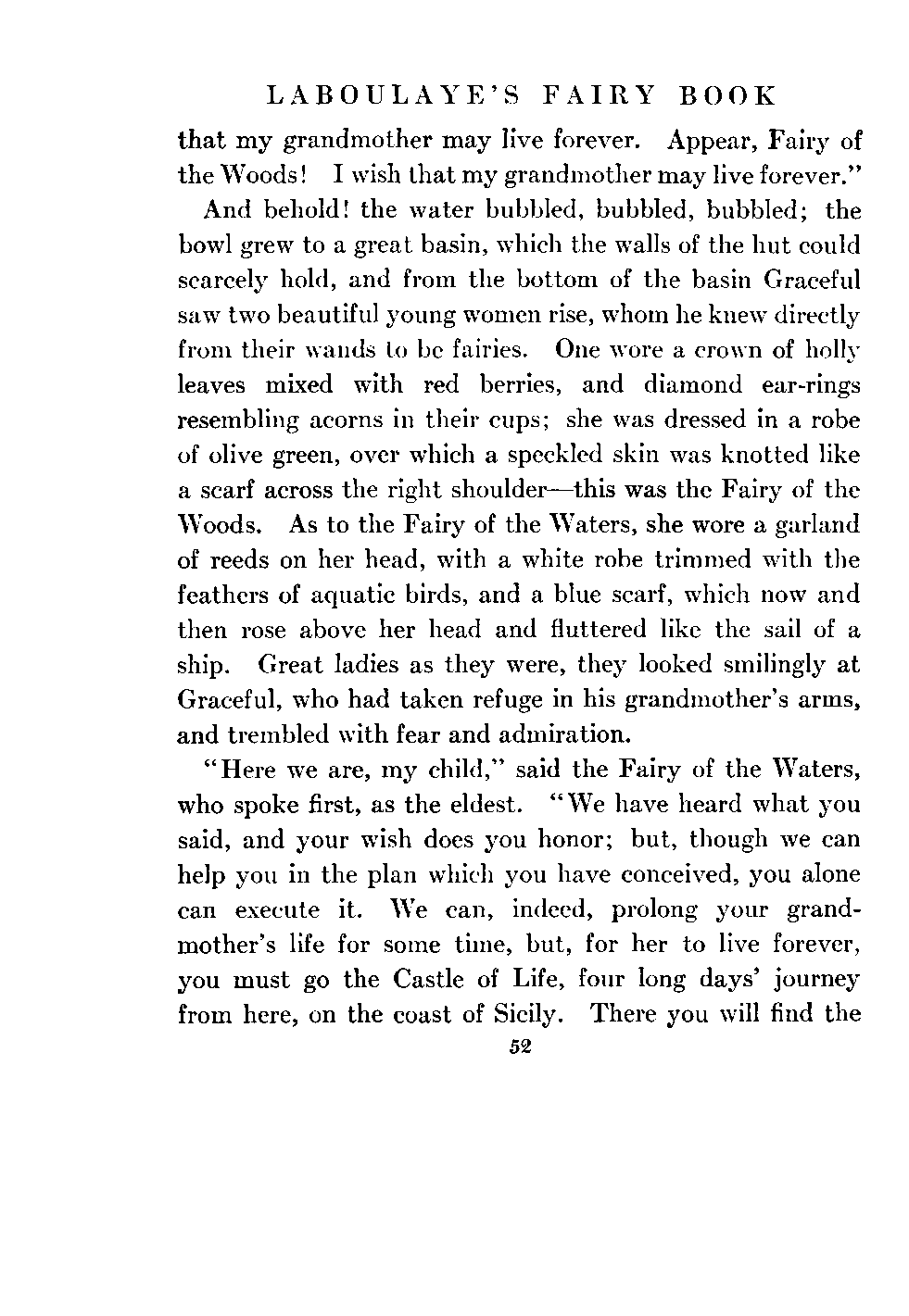 LABOULAYE'S FAIRY BOOK

that my grandmother may live forever. Appear, Fairy of the Woods! I wish that my grandmother may live forever."

And behold! the water bubbled, bubbled, bubbled; the bowl grew to a great basin, which the walls of the hut could scarcely hold, and from the bottom of the basin Graceful saw two beautiful young women rise, whom he knew directly from their wands to be fairies. One wore a crown of holly leaves mixed with red berries, and diamond ear-rings resembling acorns in their cups; she was dressed in a robe of olive green, over which a speckled skin was knotted like a scarf across the right shoulder—this was the Fairy of the Woods. As to the Fairy of the Waters, she wore a garland of reeds on her head, with a white robe trimmed with the feathers of aquatic birds, and a blue scarf, which now and then rose above her head and fluttered like the sail of a ship. Great ladies as they were, they looked smilingly at Graceful, who had taken refuge in his grandmother's arms, and trembled with fear and admiration.

"Here we are, my child," said the Fairy of the Waters, who spoke first, as the eldest. "We have heard what you said, and your wish does you honor; but, though we can help you in the plan which you have conceived, you alone can execute it. We can, indeed, prolong your grandmother's life for some time, but, for her to live forever, you must go the Castle of Life, four long days' journey from here, on the coast of Sicily. There you will find the

52